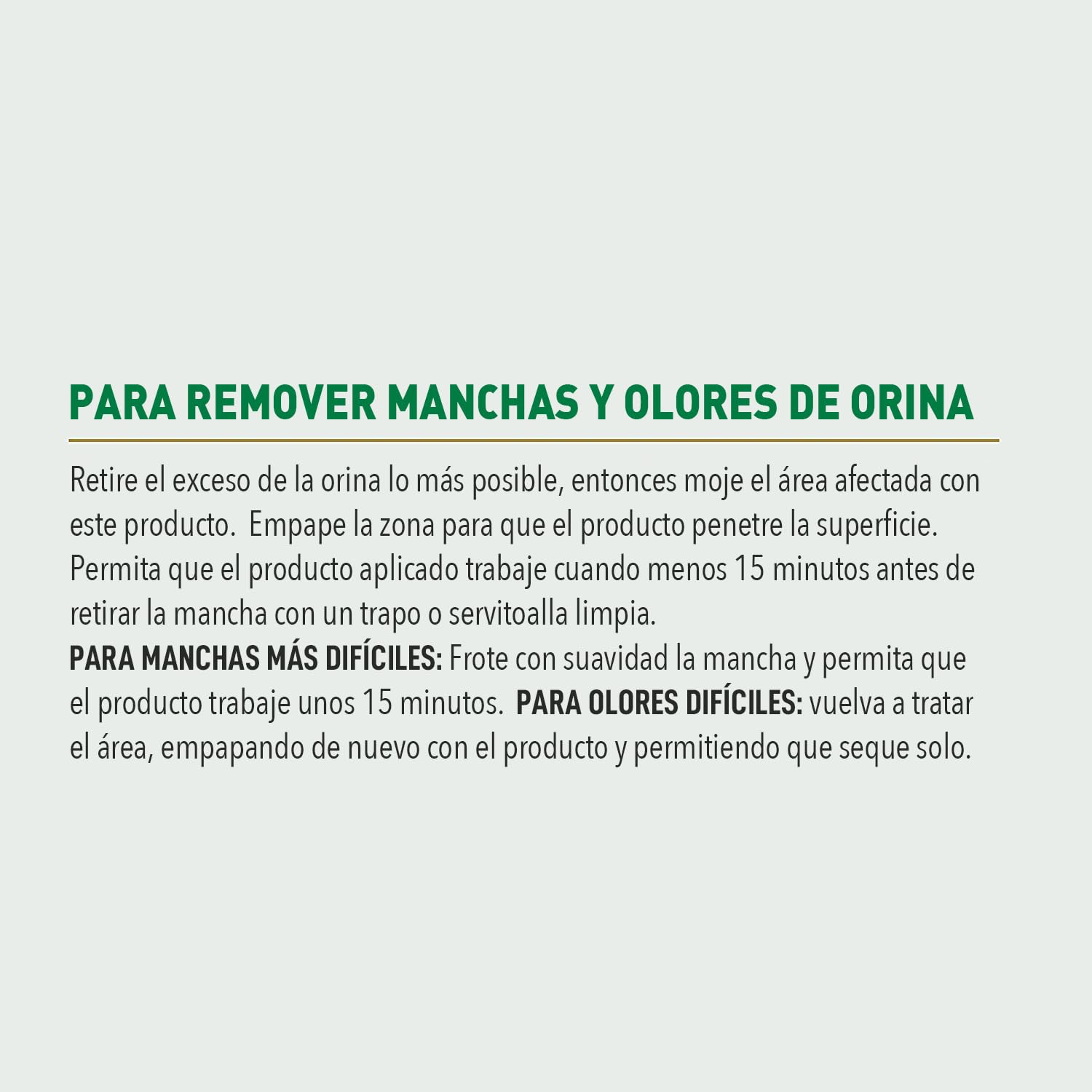 PARA REMOVER MANCHAS Y OLORES DE ORINA

Retire el exceso de la orina lo más posible, entonces moje el área afectada con este producto. Empape la zona para que el producto penetre la superficie. Permita que el producto aplicado trabaje cuando menos 15 minutos antes de retirar la mancha con un trapo o servitoalla limpia.
PARA MANCHAS MÁS DIFÍCILES: Frote con suavidad la mancha y permita que el producto trabaje unos 15 minutos. PARA OLORES DIFÍCILES: vuelva a tratar el área, empapando de nuevo con el producto y permitiendo que seque solo.